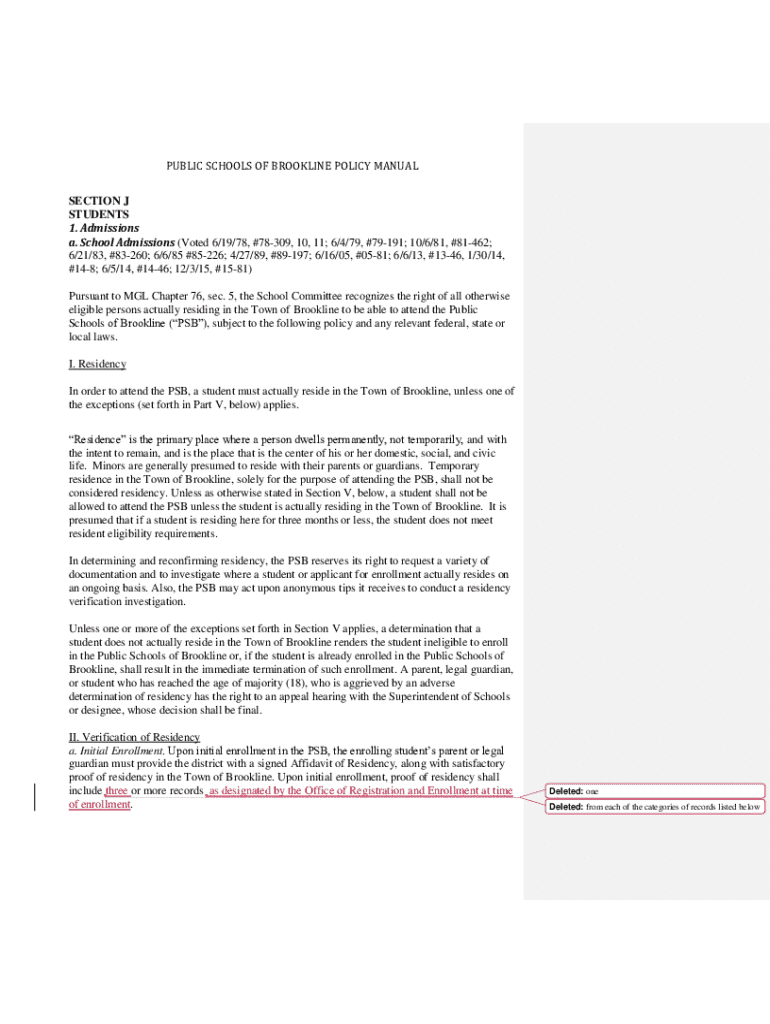 PUBLIC SCHOOLS OF BROOKLINE POLICY MANUAL

SECTION J
STUDENTS
1. Admissions
a. School Admissions (Voted 6/19/78, #78-309, 10, 11; 6/4/79, #79-191; 10/6/81, #81-462; 6/21/83, #83-260; 6/6/85 #85-226; 4/27/89, #89-197; 6/16/05, #05-81; 6/6/13, #13-46, 1/30/14, #14-8; 6/5/14, #14-46; 12/3/15, #15-81)

Pursuant to MGL Chapter 76, sec. 5, the School Committee recognizes the right of all otherwise eligible persons actually residing in the Town of Brookline to be able to attend the Public Schools of Brookline ("PSB"), subject to the following policy and any relevant federal, state or local laws.

I. Residency

In order to attend the PSB, a student must actually reside in the Town of Brookline, unless one of the exceptions (set forth in Part V, below) applies.

"Residence" is the primary place where a person dwells permanently, not temporarily, and with the intent to remain, and is the place that is the center of his or her domestic, social, and civic life. Minors are generally presumed to reside with their parents or guardians. Temporary residence in the Town of Brookline, solely for the purpose of attending the PSB, shall not be considered residency. Unless as otherwise stated in Section V, below, a student shall not be allowed to attend the PSB unless the student is actually residing in the Town of Brookline. It is presumed that if a student is residing here for three months or less, the student does not meet resident eligibility requirements.

In determining and reconfirming residency, the PSB reserves its right to request a variety of documentation and to investigate where a student or applicant for enrollment actually resides on an ongoing basis. Also, the PSB may act upon anonymous tips it receives to conduct a residency verification investigation.

Unless one or more of the exceptions set forth in Section V applies, a determination that a student does not actually reside in the Town of Brookline renders the student ineligible to enroll in the Public Schools of Brookline or, if the student is already enrolled in the Public Schools of Brookline, shall result in the immediate termination of such enrollment. A parent, legal guardian, or student who has reached the age of majority (18), who is aggrieved by an adverse determination of residency has the right to an appeal hearing with the Superintendent of Schools or designee, whose decision shall be final.

II. Verification of Residency
a. Initial Enrollment. Upon initial enrollment in the PSB, the enrolling student's parent or legal guardian must provide the district with a signed Affidavit of Residency, along with satisfactory proof of residency in the Town of Brookline. Upon initial enrollment, proof of residency shall include three or more records, as designated by the Office of Registration and Enrollment at time of enrollment.

Deleted: one
Deleted: from each of the categories of records listed below